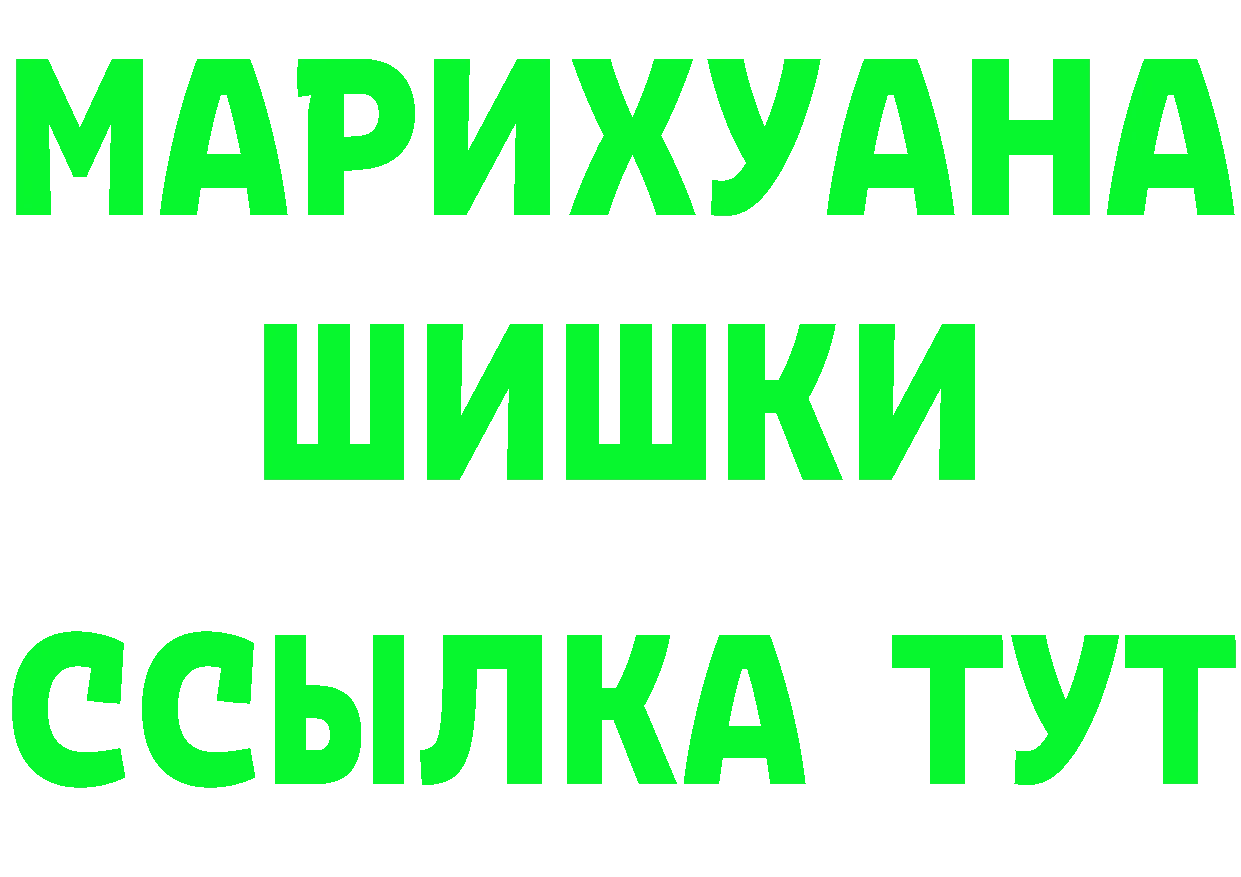 МАРИХУАНА
ШИШКИ
ССЫЛКА ТУТ